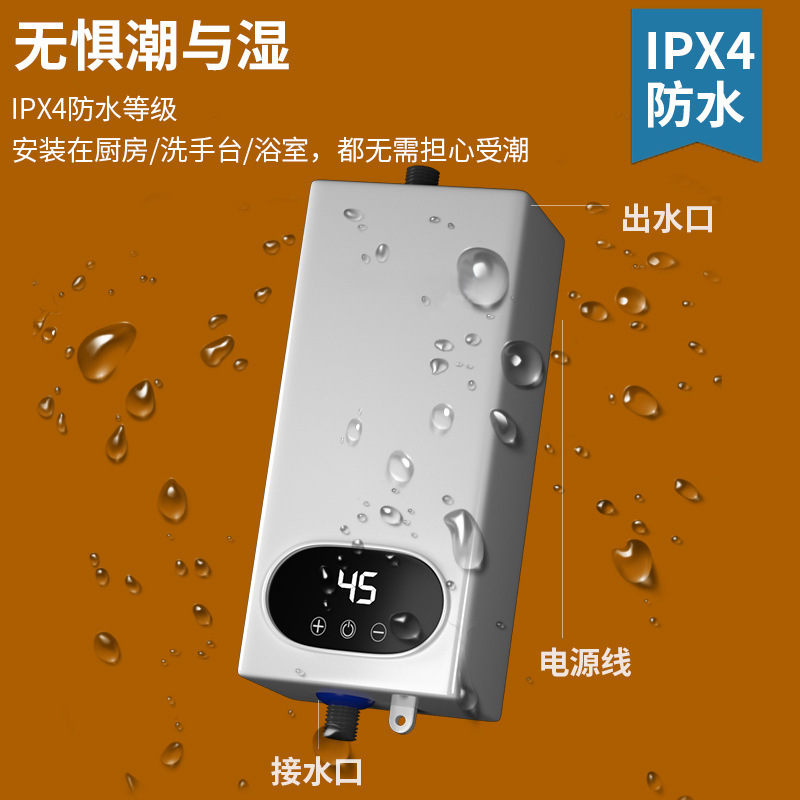 无惧潮与湿

IPX4防水等级
安装在厨房/洗手台/浴室，都无需担心受潮

IPX4
防水

出水口

45

电源线

接水口